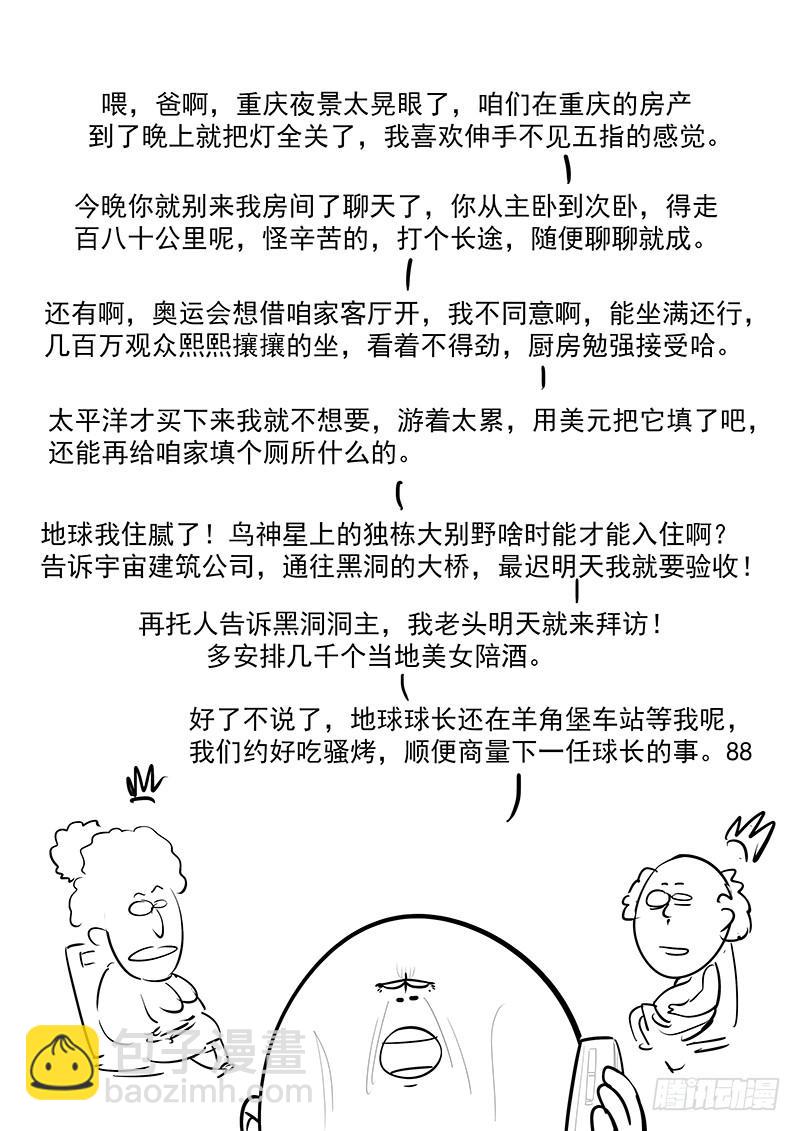 喂，爸啊，重庆夜景太晃眼了，咱们在重庆的房产到了晚上就把灯全关了，我喜欢伸手不见五指的感觉。

今晚你就别来我房间了聊天了，你从主卧到次卧，得走百八十公里呢，怪辛苦的，打个长途，随便聊聊就成。

还有啊，奥运会想借咱家客厅开，我不同意啊，能坐满还行，几百万观众熙熙攘攘的坐，看着不得劲，厨房勉强接受哈。

太平洋才买下来我就不想要，游着太累，用美元把它填了吧，还能再给咱家填个厕所什么的。

地球我住腻了！鸟神星上的独栋大别野啥时能才能入住啊？告诉宇宙建筑公司，通往黑洞的大桥，最迟明天我就要验收！

再托人告诉黑洞洞主，我老头明天就来拜访！多安排几千个当地美女陪酒。

好了不说了，地球球长还在羊角堡车站等我呢，我们约好吃骚烤，顺便商量下一任球长的事。88

包子漫畫
baozimh.com
腾讯动漫